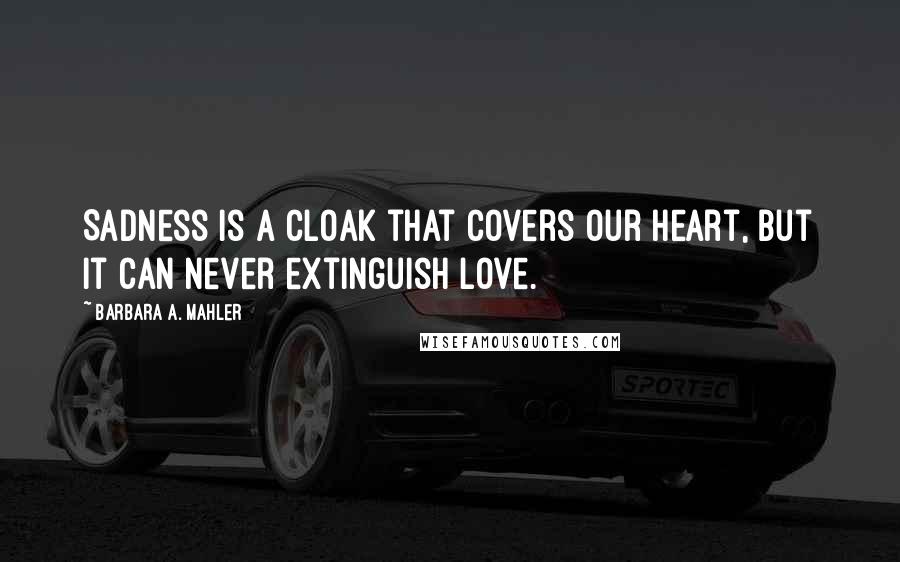 SADNESS IS A CLOAK THAT COVERS OUR HEART, BUT IT CAN NEVER EXTINGUISH LOVE.

~ BARBARA A. MAHLER

WISEFAMOUSQUOTES.COM

SPORTEC